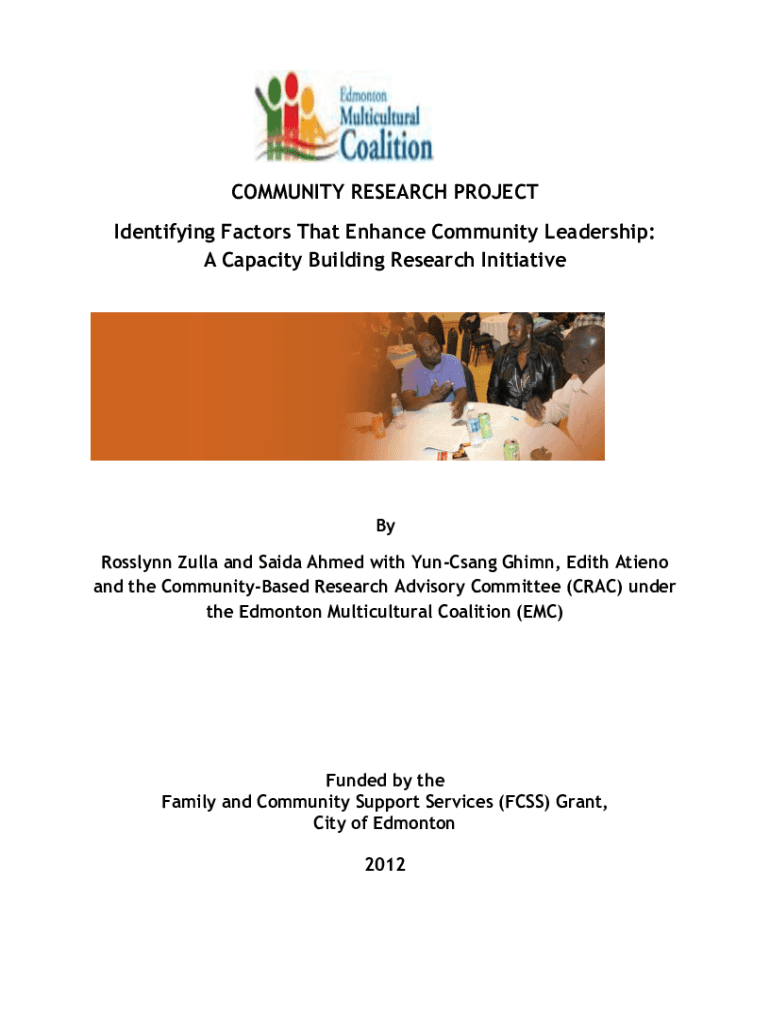 Edmonton Multicultural Coalition

COMMUNITY RESEARCH PROJECT

Identifying Factors That Enhance Community Leadership: A Capacity Building Research Initiative

By

Rosslynn Zulla and Saida Ahmed with Yun-Csang Ghimn, Edith Atieno and the Community-Based Research Advisory Committee (CRAC) under the Edmonton Multicultural Coalition (EMC)

Funded by the Family and Community Support Services (FCSS) Grant, City of Edmonton

2012